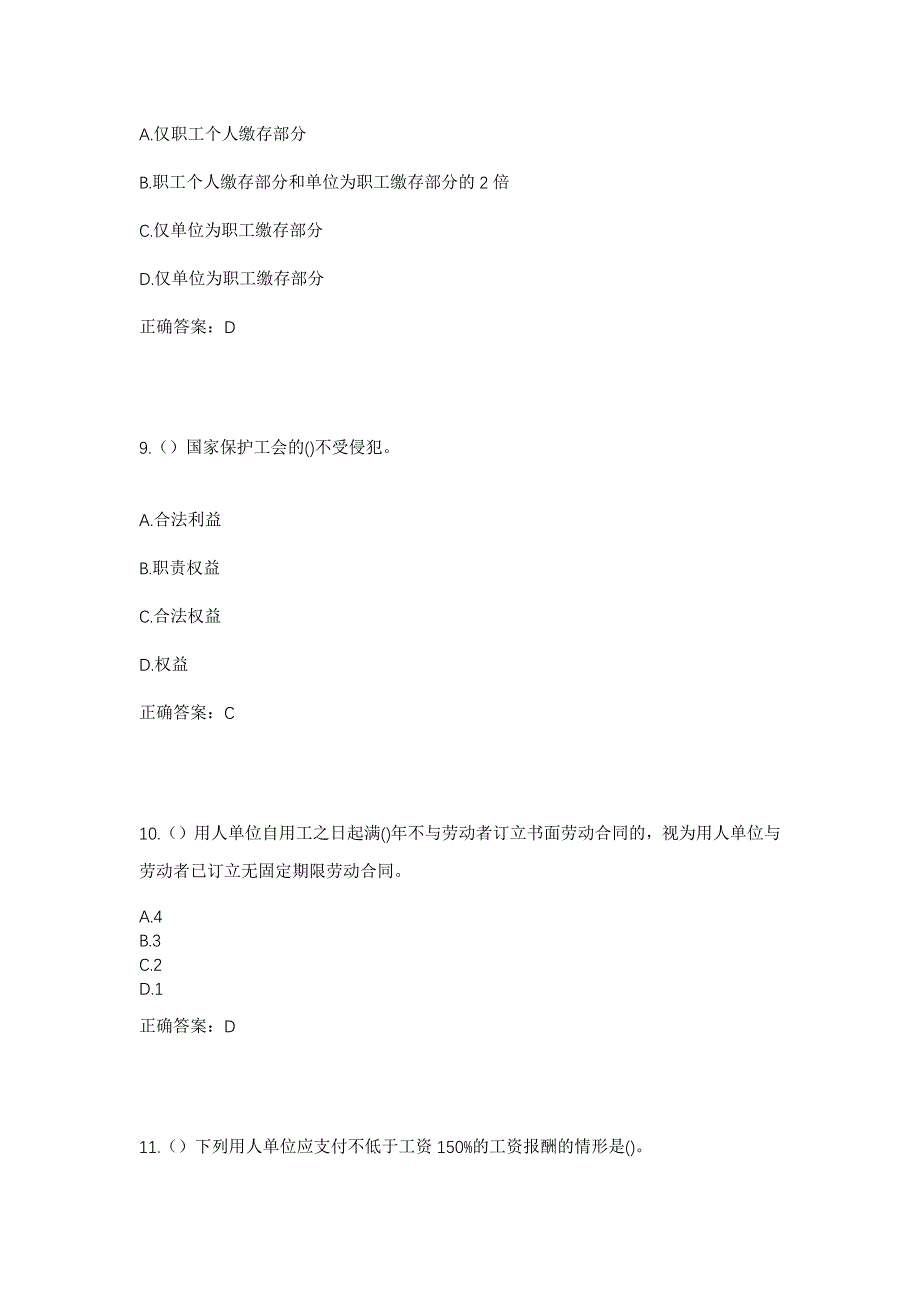 A.仅职工个人缴存部分

B.职工个人缴存部分和单位为职工缴存部分的 2 倍

C.仅单位为职工缴存部分

D.仅单位为职工缴存部分

正确答案：D

9.（）国家保护工会的()不受侵犯。

A.合法利益

B.职责权益

C.合法权益

D.权益

正确答案：C

10.（）用人单位自用工之日起满()年不与劳动者订立书面劳动合同的，视为用人单位与劳动者已订立无固定期限劳动合同。

A.4
B.3
C.2
D.1

正确答案：D

11.（）下列用人单位应支付不低于工资 150%的工资报酬的情形是()。